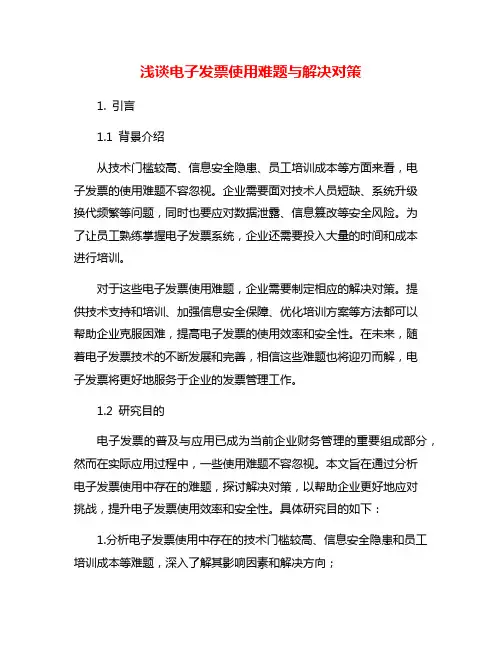 浅谈电子发票使用难题与解决对策

1. 引言

1.1 背景介绍

从技术门槛较高、信息安全隐患、员工培训成本等方面来看，电子发票的使用难题不容忽视。企业需要面对技术人员短缺、系统升级换代频繁等问题，同时也要应对数据泄露、信息篡改等安全风险。为了让员工熟练掌握电子发票系统，企业还需要投入大量的时间和成本进行培训。

对于这些电子发票使用难题，企业需要制定相应的解决对策。提供技术支持和培训、加强信息安全保障、优化培训方案等方法都可以帮助企业克服困难，提高电子发票的使用效率和安全性。在未来，随着电子发票技术的不断发展和完善，相信这些难题也将迎刃而解，电子发票将更好地服务于企业的发票管理工作。

1.2 研究目的

电子发票的普及与应用已成为当前企业财务管理的重要组成部分，然而在实际应用过程中，一些使用难题不容忽视。本文旨在通过分析电子发票使用中存在的难题，探讨解决对策，以帮助企业更好地应对挑战，提升电子发票使用效率和安全性。具体研究目的如下：

1.分析电子发票使用中存在的技术门槛较高、信息安全隐患和员工培训成本等难题，深入了解其影响因素和解决方向；